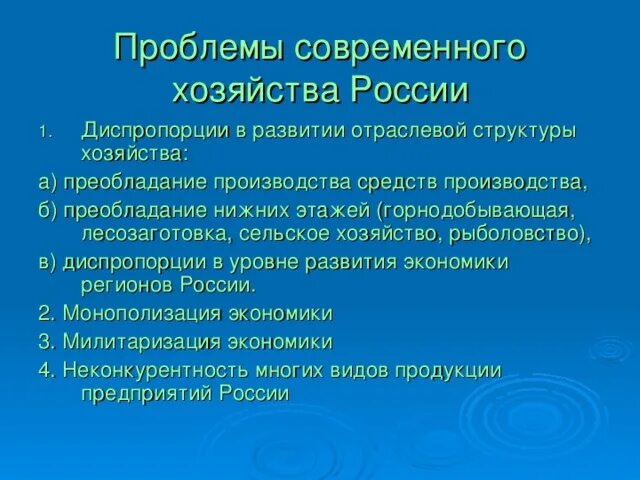 Проблемы современного хозяйства России

1. Диспропорции в развитии отраслевой структуры хозяйства:

а) преобладание производства средств производства,

б) преобладание нижних этажей (горнодобывающая, лесозаготовка, сельское хозяйство, рыболовство),

в) диспропорции в уровне развития экономики регионов России.

2. Монополизация экономики

3. Милитаризация экономики

4. Неконкурентность многих видов продукции предприятий России